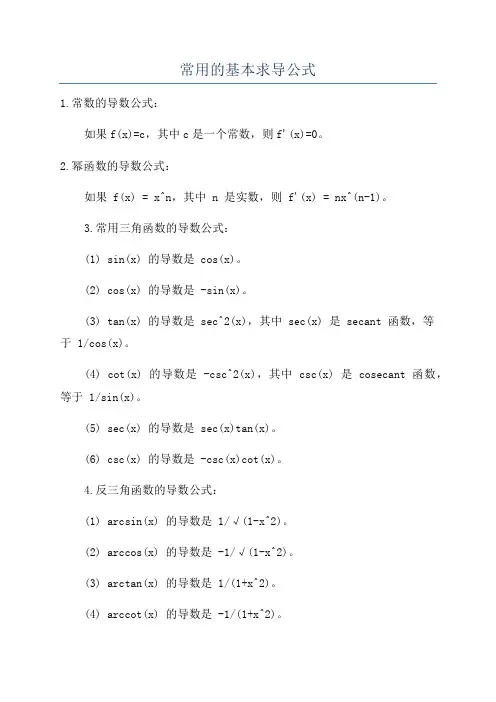 常用的基本求导公式

1.常数的导数公式：

如果 f(x)=c，其中 c 是一个常数，则 f'(x)=0。

2.幂函数的导数公式：

如果 f(x) = x^n，其中 n 是实数，则 f'(x) = nx^(n-1)。

3.常用三角函数的导数公式：

(1) sin(x) 的导数是 cos(x)。

(2) cos(x) 的导数是 -sin(x)。

(3) tan(x) 的导数是 sec^2(x)，其中 sec(x) 是 secant 函数，等于 1/cos(x)。

(4) cot(x) 的导数是 -csc^2(x)，其中 csc(x) 是 cosecant 函数，等于 1/sin(x)。

(5) sec(x) 的导数是 sec(x)tan(x)。

(6) csc(x) 的导数是 -csc(x)cot(x)。

4.反三角函数的导数公式：

(1) arcsin(x) 的导数是 1/√(1-x^2)。

(2) arccos(x) 的导数是 -1/√(1-x^2)。

(3) arctan(x) 的导数是 1/(1+x^2)。

(4) arccot(x) 的导数是 -1/(1+x^2)。